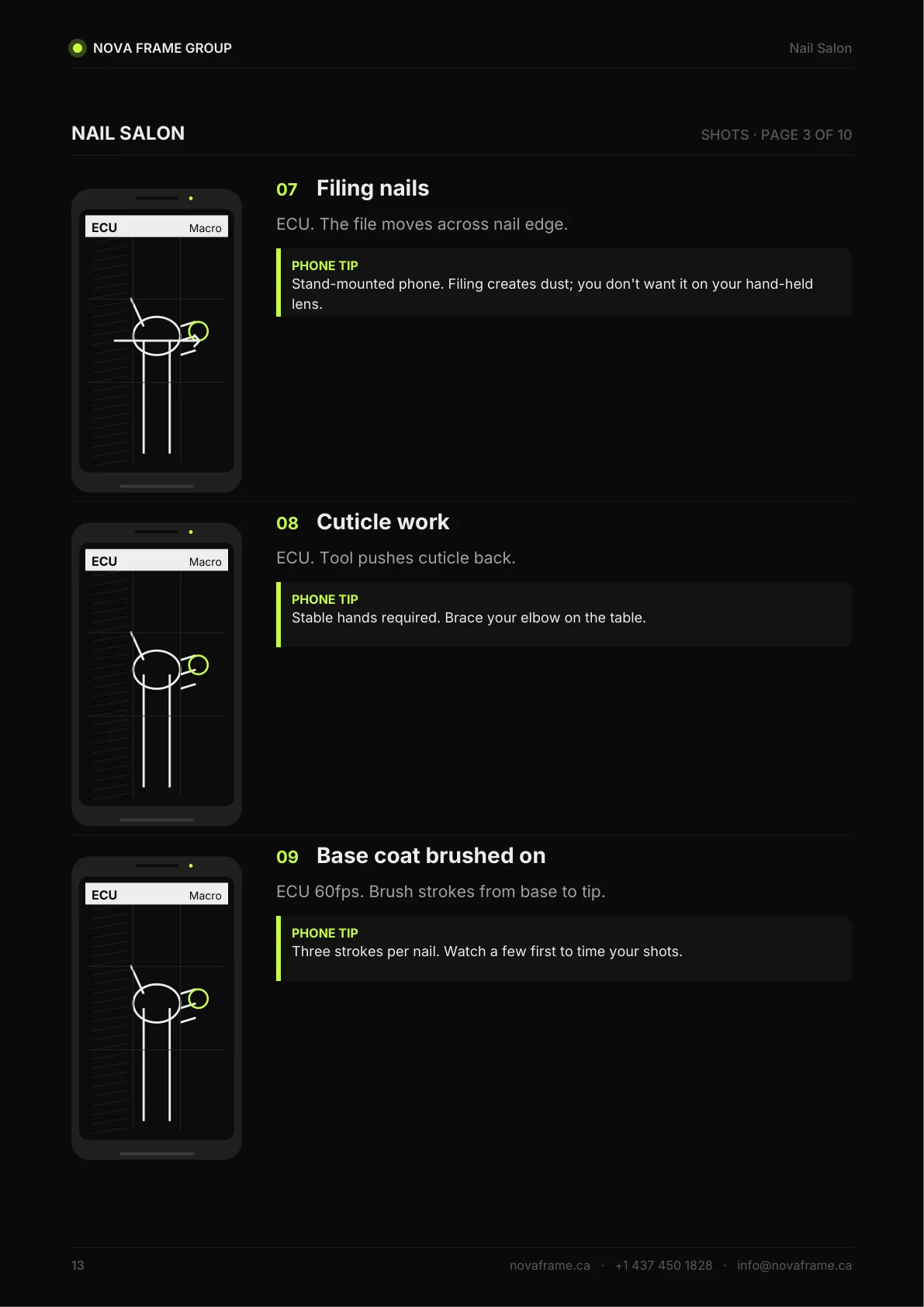 NOVA FRAME GROUP

Nail Salon

NAIL SALON

SHOTS · PAGE 3 OF 10

ECU
Macro

07 Filing nails

ECU. The file moves across nail edge.

PHONE TIP
Stand-mounted phone. Filing creates dust; you don't want it on your hand-held lens.

ECU
Macro

08 Cuticle work

ECU. Tool pushes cuticle back.

PHONE TIP
Stable hands required. Brace your elbow on the table.

ECU
Macro

09 Base coat brushed on

ECU 60fps. Brush strokes from base to tip.

PHONE TIP
Three strokes per nail. Watch a few first to time your shots.

13

novaframe.ca · +1 437 450 1828 · info@novaframe.ca